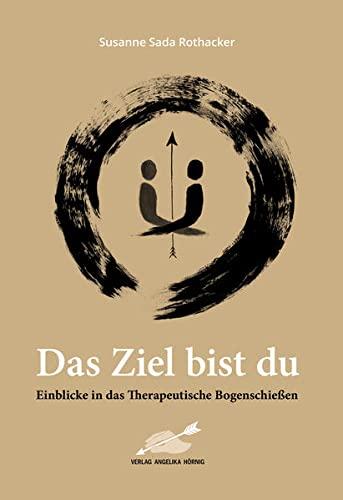 Susanne Sada Rothacker

Das Ziel bist du

Einblicke in das Therapeutische Bogenschießen

VERLAG ANGELIKA HÖRNIG